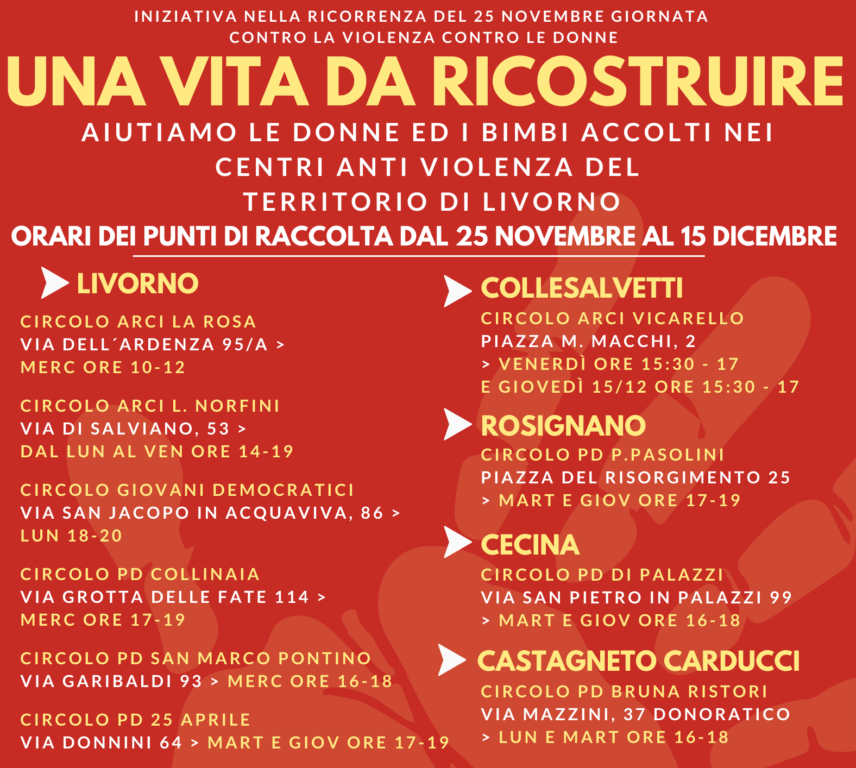 INIZIATIVA NELLA RICORRENZA DEL 25 NOVEMBRE GIORNATA CONTRO LA VIOLENZA CONTRO LE DONNE

UNA VITA DA RICOSTRUIRE

AIUTIAMO LE DONNE ED I BIMBI ACCOLTI NEI CENTRI ANTI VIOLENZA DEL TERRITORIO DI LIVORNO

ORARI DEI PUNTI DI RACCOLTA DAL 25 NOVEMBRE AL 15 DICEMBRE

LIVORNO

CIRCOLO ARCI LA ROSA
VIA DELL´ARDENZA 95/A >
MERC ORE 10-12

CIRCOLO ARCI L. NORFINI
VIA DI SALVIANO, 53 >
DAL LUN AL VEN ORE 14-19

CIRCOLO GIOVANI DEMOCRATICI
VIA SAN JACOPO IN ACQUAVIVA, 86 >
LUN 18-20

CIRCOLO PD COLLINAIA
VIA GROTTA DELLE FATE 114 >
MERC ORE 17-19

CIRCOLO PD SAN MARCO PONTINO
VIA GARIBALDI 93 > MERC ORE 16-18

CIRCOLO PD 25 APRILE
VIA DONNINI 64 > MART E GIOV ORE 17-19

COLLESALVETTI

CIRCOLO ARCI VICARELLO
PIAZZA M. MACCHI, 2
> VENERDÌ ORE 15:30 - 17
E GIOVEDÌ 15/12 ORE 15:30 - 17

ROSIGNANO

CIRCOLO PD P.PASOLINI
PIAZZA DEL RISORGIMENTO 25
> MART E GIOV ORE 17-19

CECINA

CIRCOLO PD DI PALAZZI
VIA SAN PIETRO IN PALAZZI 99
> MART E GIOV ORE 16-18

CASTAGNETO CARDUCCI

CIRCOLO PD BRUNA RISTORI
VIA MAZZINI, 37 DONORATICO
> LUN E MART ORE 16-18